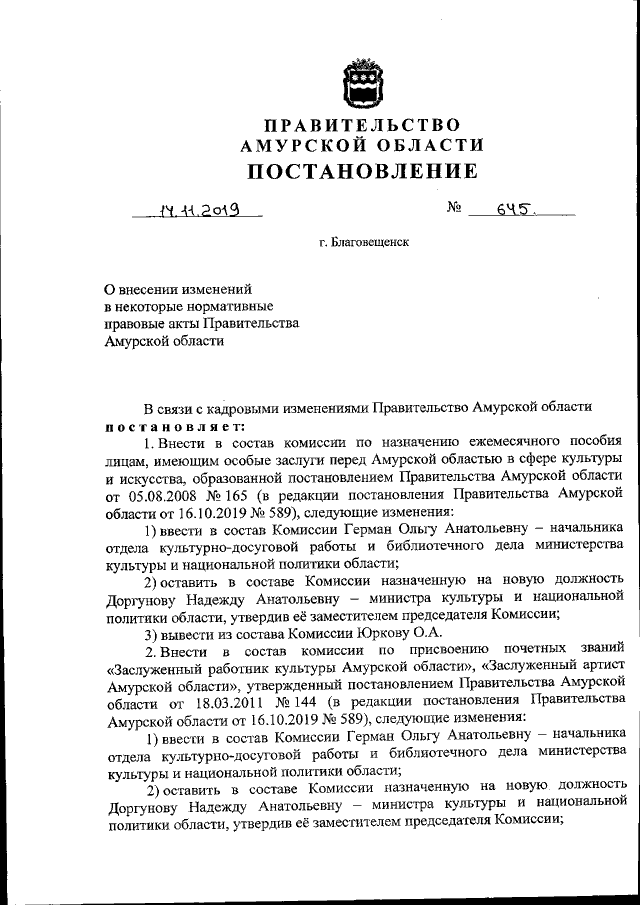 ПРАВИТЕЛЬСТВО
АМУРСКОЙ ОБЛАСТИ
ПОСТАНОВЛЕНИЕ

14.11.2019 № 645

г. Благовещенск

О внесении изменений в некоторые нормативные правовые акты Правительства Амурской области

В связи с кадровыми изменениями Правительство Амурской области постановляет:

1. Внести в состав комиссии по назначению ежемесячного пособия лицам, имеющим особые заслуги перед Амурской областью в сфере культуры и искусства, образованной постановлением Правительства Амурской области от 05.08.2008 № 165 (в редакции постановления Правительства Амурской области от 16.10.2019 № 589), следующие изменения:

1) ввести в состав Комиссии Герман Ольгу Анатольевну – начальника отдела культурно-досуговой работы и библиотечного дела министерства культуры и национальной политики области;

2) оставить в составе Комиссии назначенную на новую должность Доргунову Надежду Анатольевну – министра культуры и национальной политики области, утвердив её заместителем председателя Комиссии;

3) вывести из состава Комиссии Юркову О.А.

2. Внести в состав комиссии по присвоению почетных званий «Заслуженный работник культуры Амурской области», «Заслуженный артист Амурской области», утвержденный постановлением Правительства Амурской области от 18.03.2011 № 144 (в редакции постановления Правительства Амурской области от 16.10.2019 № 589), следующие изменения:

1) ввести в состав Комиссии Герман Ольгу Анатольевну – начальника отдела культурно-досуговой работы и библиотечного дела министерства культуры и национальной политики области;

2) оставить в составе Комиссии назначенную на новую должность Доргунову Надежду Анатольевну – министра культуры и национальной политики области, утвердив её заместителем председателя Комиссии;